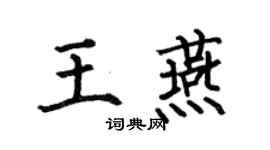 王燕

词典网